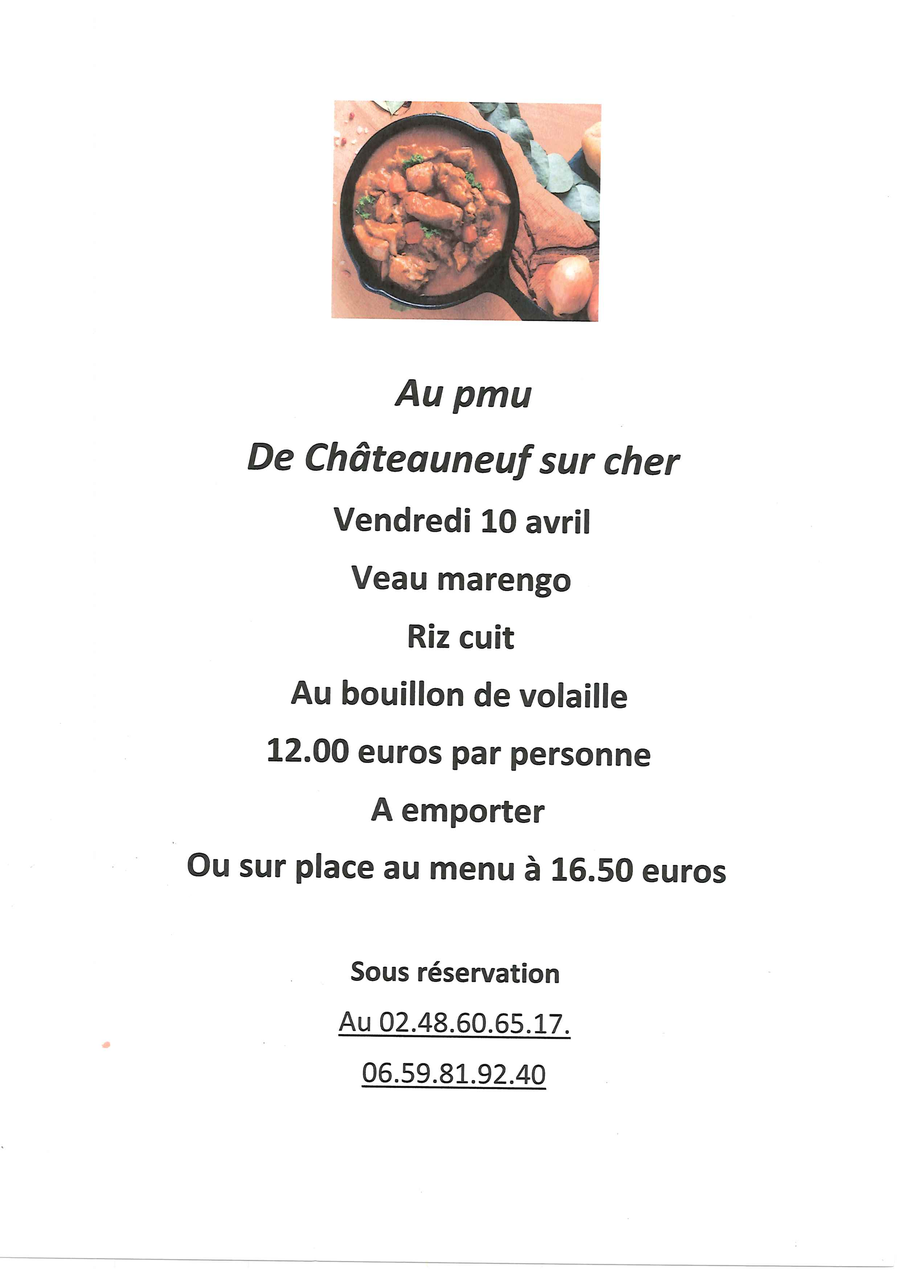 Au pmu

De Châteauneuf sur cher

Vendredi 10 avril

Veau marengo

Riz cuit

Au bouillon de volaille

12.00 euros par personne

A emporter

Ou sur place au menu à 16.50 euros

Sous réservation

Au 02.48.60.65.17.

06.59.81.92.40